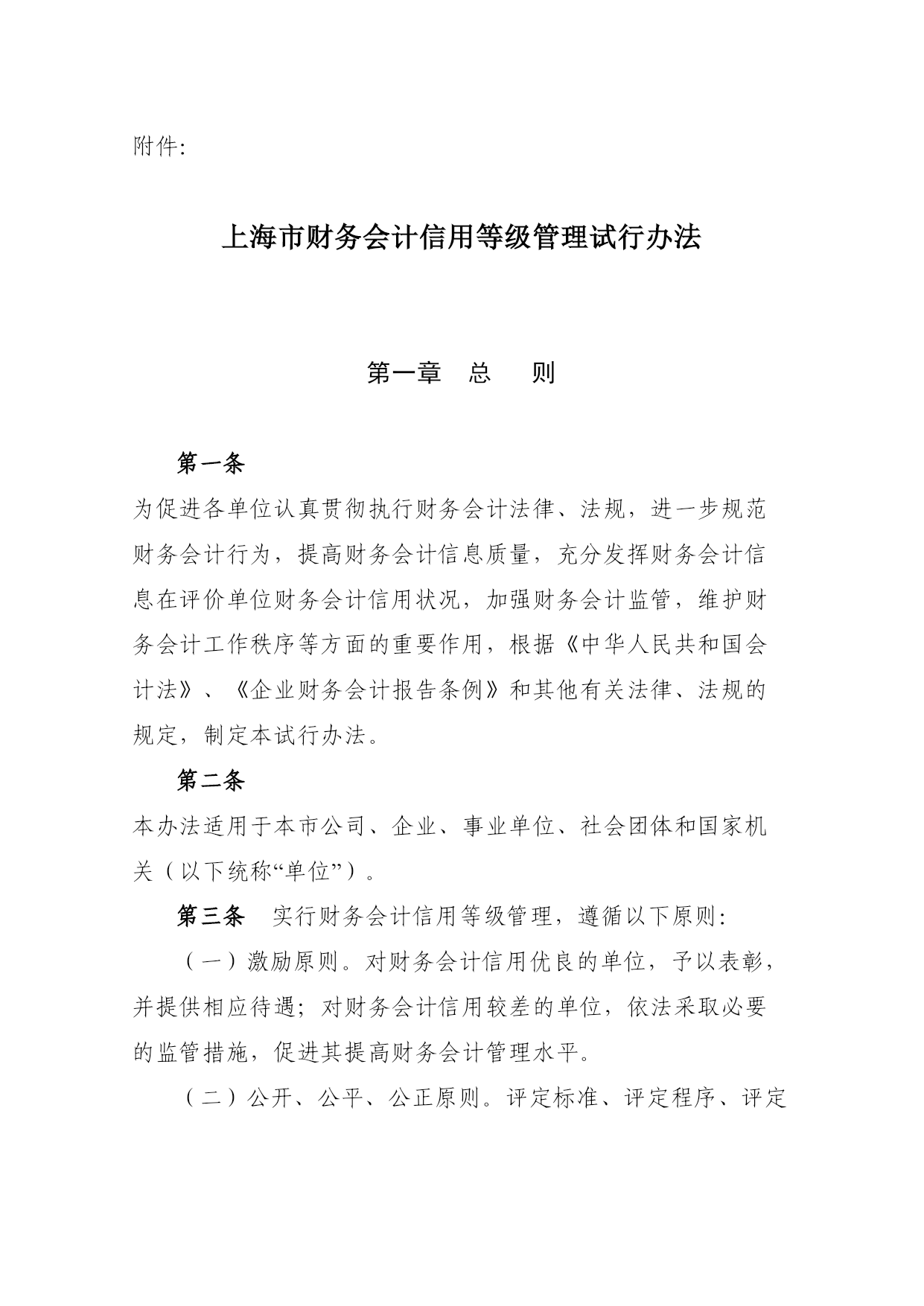 附件:

上海市财务会计信用等级管理试行办法

第一章　总　　则

第一条

为促进各单位认真贯彻执行财务会计法律、法规，进一步规范财务会计行为，提高财务会计信息质量，充分发挥财务会计信息在评价单位财务会计信用状况，加强财务会计监管，维护财务会计工作秩序等方面的重要作用，根据《中华人民共和国会计法》、《企业财务会计报告条例》和其他有关法律、法规的规定，制定本试行办法。

第二条

本办法适用于本市公司、企业、事业单位、社会团体和国家机关（以下统称“单位”）。

第三条　实行财务会计信用等级管理，遵循以下原则:

（一）激励原则。对财务会计信用优良的单位，予以表彰，并提供相应待遇；对财务会计信用较差的单位，依法采取必要的监管措施，促进其提高财务会计管理水平。

（二）公开、公平、公正原则。评定标准、评定程序、评定